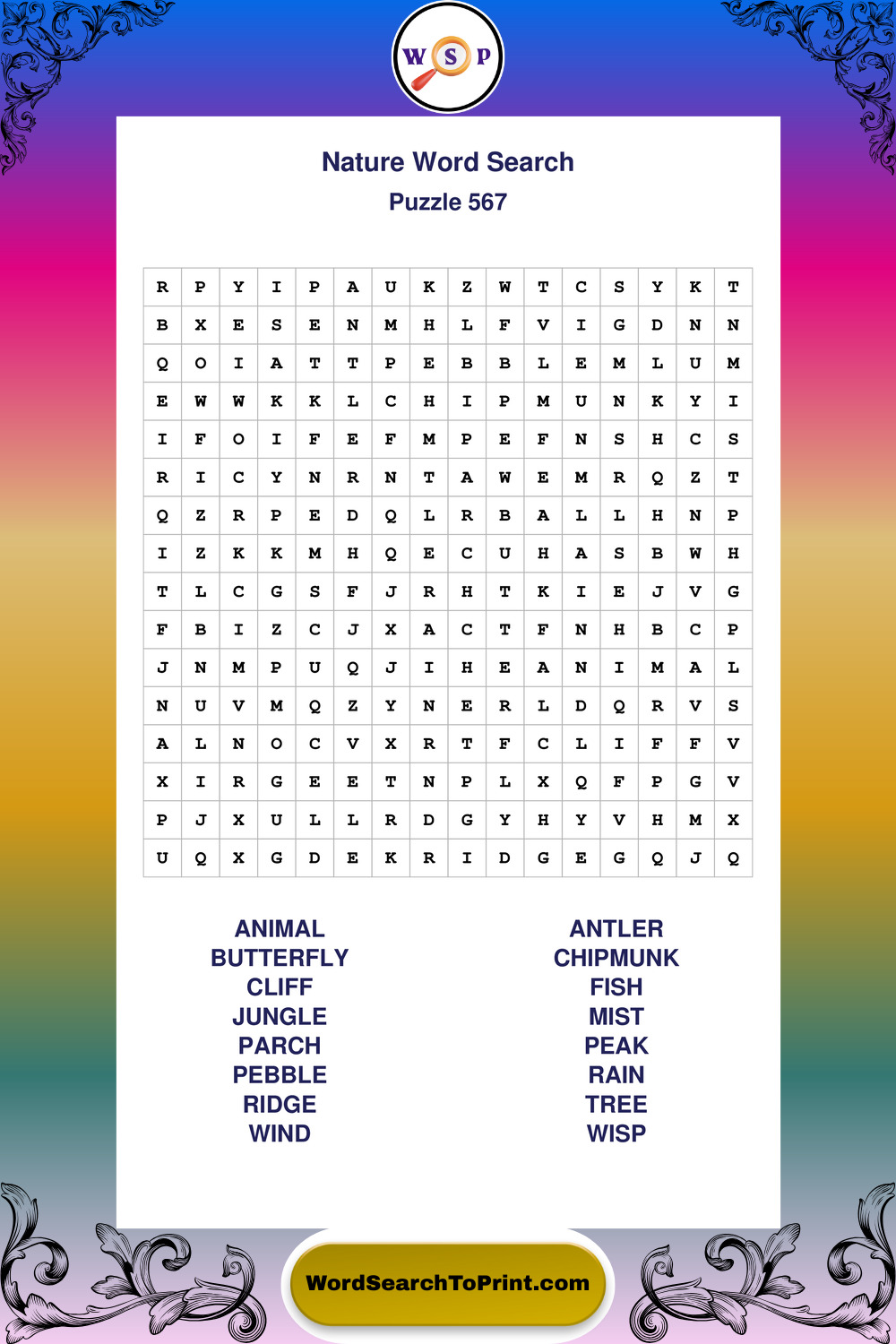 W S P

Nature Word Search
Puzzle 567

| R | P | Y | I | P | A | U | K | Z | W | T | C | S | Y | K | T |
|---|---|---|---|---|---|---|---|---|---|---|---|---|---|---|---|
| B | X | E | S | E | N | M | H | L | F | V | I | G | D | N | N |
| Q | O | I | A | T | T | P | E | B | B | L | E | M | L | U | M |
| E | W | W | K | K | L | C | H | I | P | M | U | N | K | Y | I |
| I | F | O | I | F | E | F | M | P | E | F | N | S | H | C | S |
| R | I | C | Y | N | R | N | T | A | W | E | M | R | Q | Z | T |
| Q | Z | R | P | E | D | Q | L | R | B | A | L | L | H | N | P |
| I | Z | K | K | M | H | Q | E | C | U | H | A | S | B | W | H |
| T | L | C | G | S | F | J | R | H | T | K | I | E | J | V | G |
| F | B | I | Z | C | J | X | A | C | T | F | N | H | B | C | P |
| J | N | M | P | U | Q | J | I | H | E | A | N | I | M | A | L |
| N | U | V | M | Q | Z | Y | N | E | R | L | D | Q | R | V | S |
| A | L | N | O | C | V | X | R | T | F | C | L | I | F | F | V |
| X | I | R | G | E | E | T | N | P | L | X | Q | F | P | G | V |
| P | J | X | U | L | L | R | D | G | Y | H | Y | V | H | M | X |
| U | Q | X | G | D | E | K | R | I | D | G | E | G | Q | J | Q |

ANIMAL
BUTTERFLY
CLIFF
JUNGLE
PARCH
PEBBLE
RIDGE
WIND

ANTLER
CHIPMUNK
FISH
MIST
PEAK
RAIN
TREE
WISP

WordSearchToPrint.com